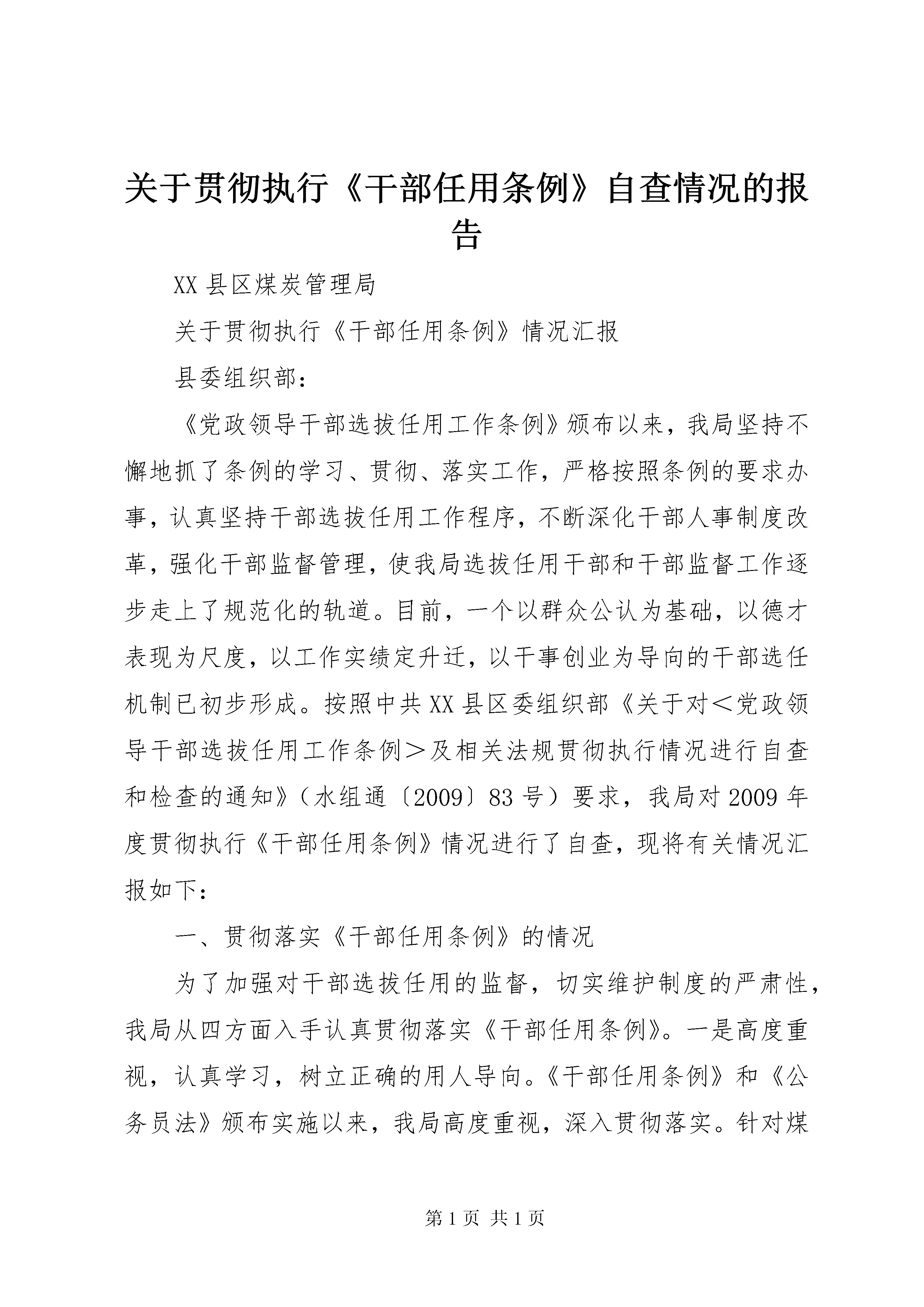 关于贯彻执行《干部任用条例》自查情况的报告

XX县区煤炭管理局

关于贯彻执行《干部任用条例》情况汇报

县委组织部：

《党政领导干部选拔任用工作条例》颁布以来，我局坚持不懈地抓了条例的学习、贯彻、落实工作，严格按照条例的要求办事，认真坚持干部选拔任用工作程序，不断深化干部人事制度改革，强化干部监督管理，使我局选拔任用干部和干部监督工作逐步走上了规范化的轨道。目前，一个以群众公认为基础，以德才表现为尺度，以工作实绩定升迁，以干事创业为导向的干部选任机制已初步形成。按照中共XX县区委组织部《关于对＜党政领导干部选拔任用工作条例＞及相关法规贯彻执行情况进行自查和检查的通知》（水组通〔2009〕83号）要求，我局对2009年度贯彻执行《干部任用条例》情况进行了自查，现将有关情况汇报如下：

一、贯彻落实《干部任用条例》的情况

为了加强对干部选拔任用的监督，切实维护制度的严肃性，我局从四方面入手认真贯彻落实《干部任用条例》。一是高度重视，认真学习，树立正确的用人导向。《干部任用条例》和《公务员法》颁布实施以来，我局高度重视，深入贯彻落实。针对煤

第1页 共1页